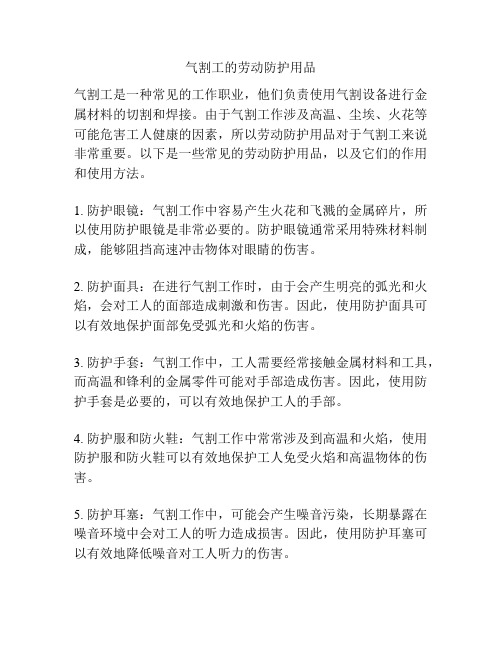 气割工的劳动防护用品

气割工是一种常见的工作职业，他们负责使用气割设备进行金属材料的切割和焊接。由于气割工作涉及高温、尘埃、火花等可能危害工人健康的因素，所以劳动防护用品对于气割工来说非常重要。以下是一些常见的劳动防护用品，以及它们的作用和使用方法。

1. 防护眼镜：气割工作中容易产生火花和飞溅的金属碎片，所以使用防护眼镜是非常必要的。防护眼镜通常采用特殊材料制成，能够阻挡高速冲击物体对眼睛的伤害。

2. 防护面具：在进行气割工作时，由于会产生明亮的弧光和火焰，会对工人的面部造成刺激和伤害。因此，使用防护面具可以有效地保护面部免受弧光和火焰的伤害。

3. 防护手套：气割工作中，工人需要经常接触金属材料和工具，而高温和锋利的金属零件可能对手部造成伤害。因此，使用防护手套是必要的，可以有效地保护工人的手部。

4. 防护服和防火鞋：气割工作中常常涉及到高温和火焰，使用防护服和防火鞋可以有效地保护工人免受火焰和高温物体的伤害。

5. 防护耳塞：气割工作中，可能会产生噪音污染，长期暴露在噪音环境中会对工人的听力造成损害。因此，使用防护耳塞可以有效地降低噪音对工人听力的伤害。